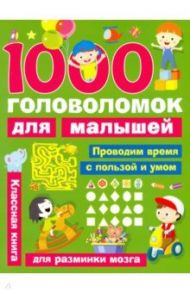 1000 головоломок для малышей

Проводим время с пользой и умом

Классная книга для разминки мозга